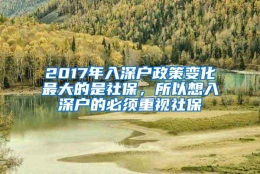 2017年入深户政策变化最大的是社保，所以想入深户的必须重视社保